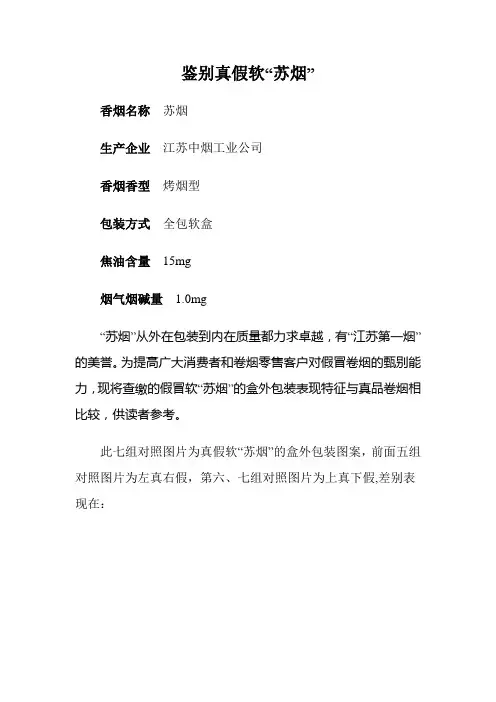 鉴别真假软“苏烟”

香烟名称 苏烟

生产企业 江苏中烟工业公司

香烟香型 烤烟型

包装方式 全包软盒

焦油含量 15mg

烟气烟碱量 1.0mg

“苏烟”从外在包装到内在质量都力求卓越，有“江苏第一烟”的美誉。为提高广大消费者和卷烟零售客户对假冒卷烟的甄别能力，现将查缴的假冒软“苏烟”的盒外包装表现特征与真品卷烟相比较，供读者参考。

此七组对照图片为真假软“苏烟”的盒外包装图案，前面五组对照图片为左真右假，第六、七组对照图片为上真下假,差别表现在：